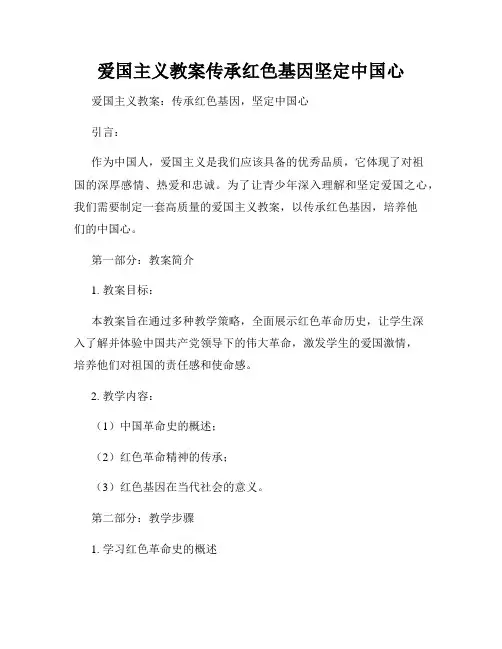 爱国主义教案传承红色基因坚定中国心

爱国主义教案：传承红色基因，坚定中国心

引言：

作为中国人，爱国主义是我们应该具备的优秀品质，它体现了对祖国的深厚感情、热爱和忠诚。为了让青少年深入理解和坚定爱国之心，我们需要制定一套高质量的爱国主义教案，以传承红色基因，培养他们的中国心。

第一部分：教案简介

1. 教案目标：

本教案旨在通过多种教学策略，全面展示红色革命历史，让学生深入了解并体验中国共产党领导下的伟大革命，激发学生的爱国激情，培养他们对祖国的责任感和使命感。

2. 教学内容：

（1）中国革命史的概述；

（2）红色革命精神的传承；

（3）红色基因在当代社会的意义。

第二部分：教学步骤

1. 学习红色革命史的概述